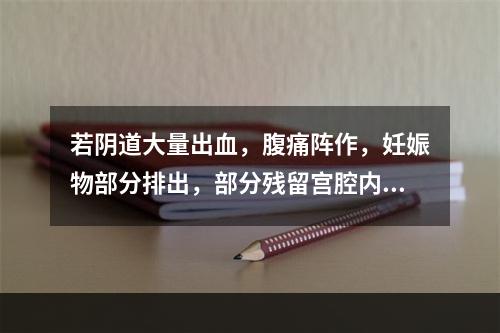 若阴道大量出血，腹痛阵作，妊娠物部分排出，部分残留宫腔内...